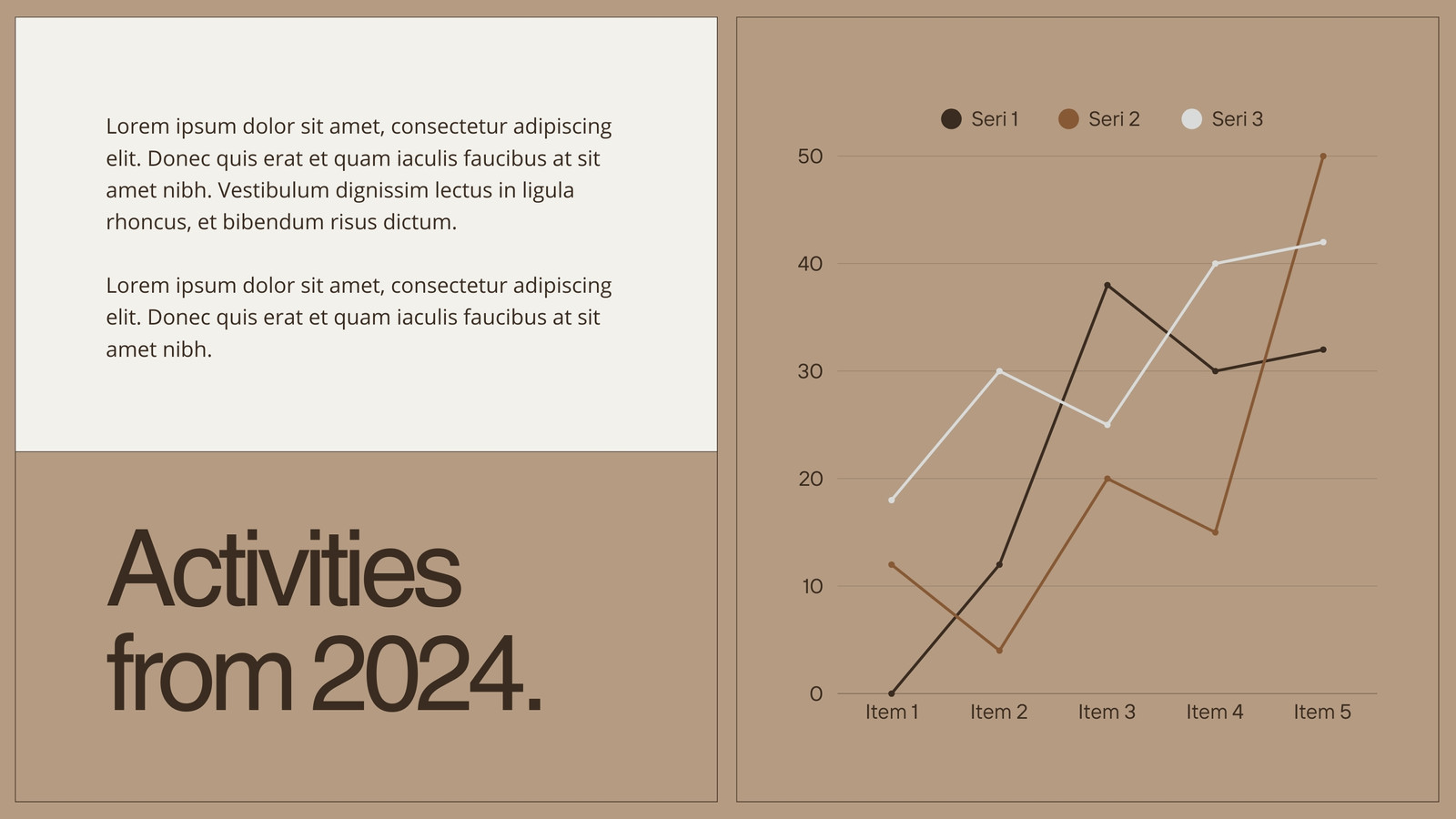 Lorem ipsum dolor sit amet, consectetur adipiscing elit. Donec quis erat et quam iaculis faucibus at sit amet nibh. Vestibulum dignissim lectus in ligula rhoncus, et bibendum risus dictum.

Lorem ipsum dolor sit amet, consectetur adipiscing elit. Donec quis erat et quam iaculis faucibus at sit amet nibh.

Activities from 2024.

Seri 1 Seri 2 Seri 3

50
40
30
20
10
0

Item 1 Item 2 Item 3 Item 4 Item 5